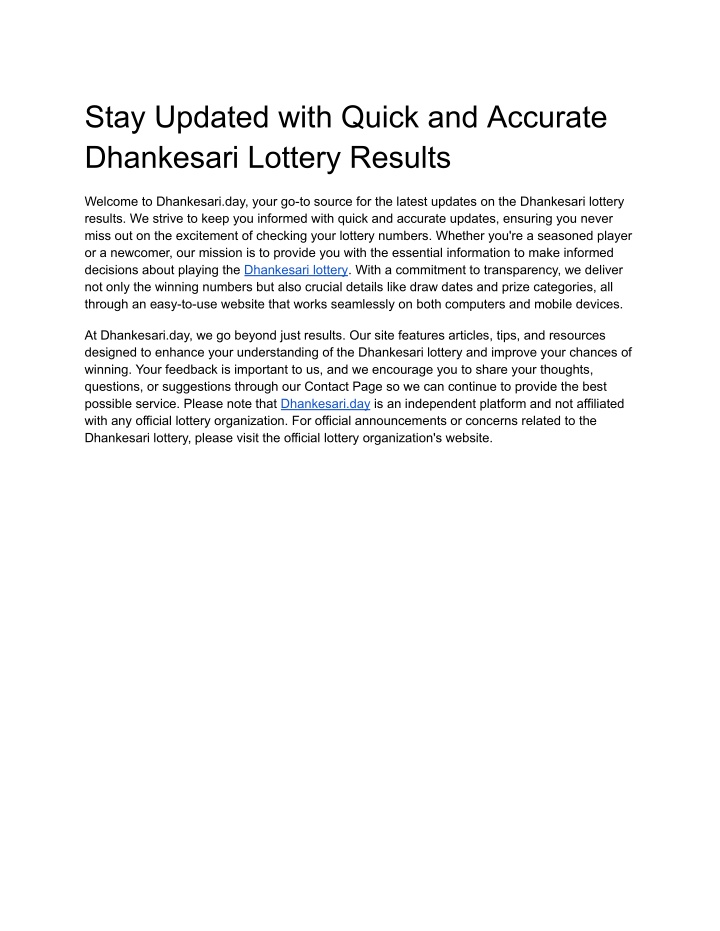 Stay Updated with Quick and Accurate Dhankesari Lottery Results

Welcome to Dhankesari.day, your go-to source for the latest updates on the Dhankesari lottery results. We strive to keep you informed with quick and accurate updates, ensuring you never miss out on the excitement of checking your lottery numbers. Whether you're a seasoned player or a newcomer, our mission is to provide you with the essential information to make informed decisions about playing the Dhankesari lottery. With a commitment to transparency, we deliver not only the winning numbers but also crucial details like draw dates and prize categories, all through an easy-to-use website that works seamlessly on both computers and mobile devices.

At Dhankesari.day, we go beyond just results. Our site features articles, tips, and resources designed to enhance your understanding of the Dhankesari lottery and improve your chances of winning. Your feedback is important to us, and we encourage you to share your thoughts, questions, or suggestions through our Contact Page so we can continue to provide the best possible service. Please note that Dhankesari.day is an independent platform and not affiliated with any official lottery organization. For official announcements or concerns related to the Dhankesari lottery, please visit the official lottery organization's website.